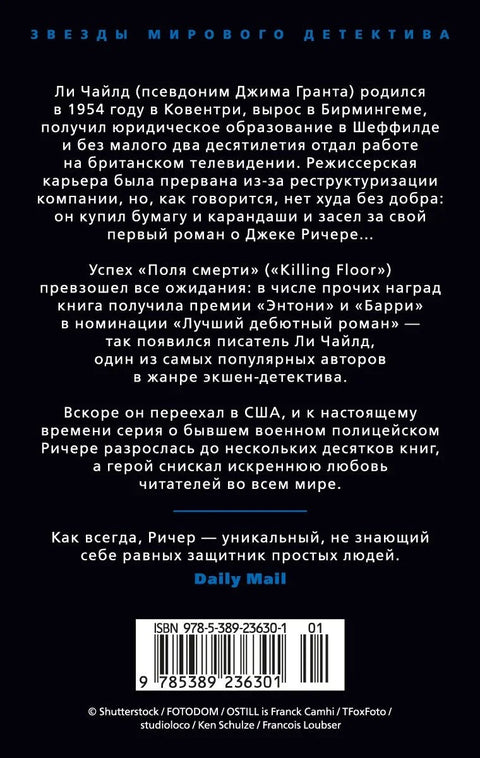 ЗВЕЗДЫ МИРОВОГО ДЕТЕКТИВА

Ли Чайлд (псевдоним Джима Гранта) родился в 1954 году в Ковентри, вырос в Бирмингеме, получил юридическое образование в Шеффилде и без малого два десятилетия отдал работе на британском телевидении. Режиссерская карьера была прервана из-за реструктуризации компании, но, как говорится, нет худа без добра: он купил бумагу и карандаши и засел за свой первый роман о Джеке Ричере...

Успех «Поля смерти» («Killing Floor») превзошел все ожидания: в числе прочих наград книга получила премии «Энтони» и «Барри» в номинации «Лучший дебютный роман» — так появился писатель Ли Чайлд, один из самых популярных авторов в жанре экшен-детектива.

Вскоре он переехал в США, и к настоящему времени серия о бывшем военном полицейском Ричере разрослась до нескольких десятков книг, а герой снискал искреннюю любовь читателей во всем мире.

Как всегда, Ричер — уникальный, не знающий себе равных защитник простых людей.
Daily Mail

ISBN 978-5-389-23630-1 01
9 785389 236301

© Shutterstock / FOTODOM / OSTILL is Franck Camhi / TFoxFoto / studioloco / Ken Schulze / Francois Loubser